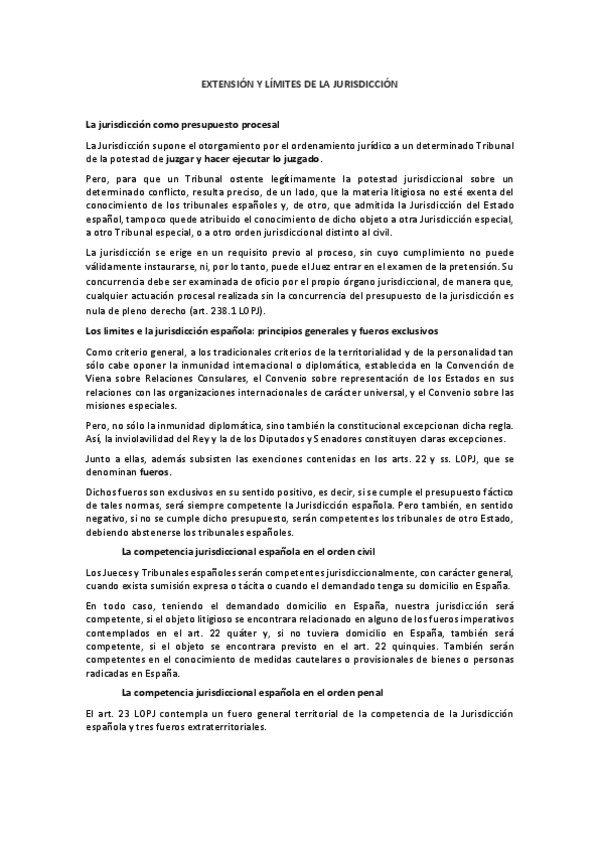 EXTENSIÓN Y LÍMITES DE LA JURISDICCIÓN

La jurisdicción como presupuesto procesal

La Jurisdicción supone el otorgamiento por el ordenamiento jurídico a un determinado Tribunal de la potestad de juzgar y hacer ejecutar lo juzgado.

Pero, para que un Tribunal ostente legítimamente la potestad jurisdiccional sobre un determinado conflicto, resulta preciso, de un lado, que la materia litigiosa no esté exenta del conocimiento de los tribunales españoles y, de otro, que admitida la Jurisdicción del Estado español, tampoco quede atribuido el conocimiento de dicho objeto a otra Jurisdicción especial, a otro Tribunal especial, o a otro orden jurisdiccional distinto al civil.

La jurisdicción se erige en un requisito previo al proceso, sin cuyo cumplimiento no puede válidamente instaurarse, ni, por lo tanto, puede el Juez entrar en el examen de la pretensión. Su concurrencia debe ser examinada de oficio por el propio órgano jurisdiccional, de manera que, cualquier actuación procesal realizada sin la concurrencia del presupuesto de la jurisdicción es nula de pleno derecho (art. 238.1 LOPJ).

Los límites e la jurisdicción española: principios generales y fueros exclusivos

Como criterio general, a los tradicionales criterios de la territorialidad y de la personalidad tan sólo cabe oponer la inmunidad internacional o diplomática, establecida en la Convención de Viena sobre Relaciones Consulares, el Convenio sobre representación de los Estados en sus relaciones con las organizaciones internacionales de carácter universal, y el Convenio sobre las misiones especiales.

Pero, no sólo la inmunidad diplomática, sino también la constitucional excepcionan dicha regla. Así, la inviolavilidad del Rey y la de los Diputados y Senadores constituyen claras excepciones.

Junto a ellas, además subsisten las exenciones contenidas en los arts. 22 y ss. LOPJ, que se denominan fueros.

Dichos fueros son exclusivos en su sentido positivo, es decir, si se cumple el presupuesto fáctico de tales normas, será siempre competente la Jurisdicción española. Pero también, en sentido negativo, si no se cumple dicho presupuesto, serán competentes los tribunales de otro Estado, debiendo abstenerse los tribunales españoles.

La competencia jurisdiccional española en el orden civil

Los Jueces y Tribunales españoles serán competentes jurisdiccionalmente, con carácter general, cuando exista sumisión expresa o tácita o cuando el demandado tenga su domicilio en España.

En todo caso, teniendo el demandado domicilio en España, nuestra jurisdicción será competente, si el objeto litigioso se encontrara relacionado en alguno de los fueros imperativos contemplados en el art. 22 quáter y, si no tuviera domicilio en España, también será competente, si el objeto se encontrara previsto en el art. 22 quinquies. También serán competentes en el conocimiento de medidas cautelares o provisionales de bienes o personas radicadas en España.

La competencia jurisdiccional española en el orden penal

El art. 23 LOPJ contempla un fuero general territorial de la competencia de la Jurisdicción española y tres fueros extraterritoriales.